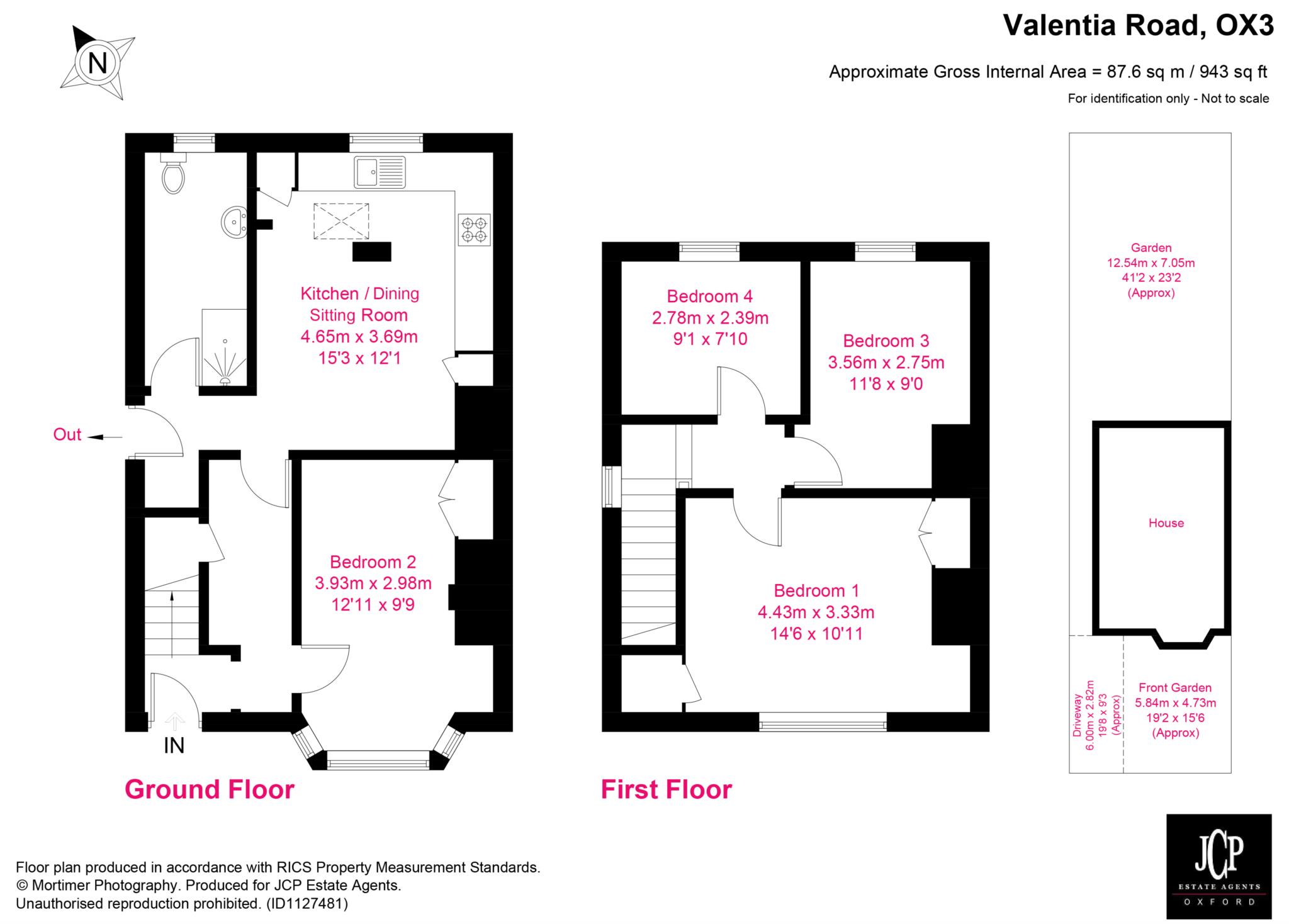 N

Valentia Road, OX3

Approximate Gross Internal Area = 87.6 sq m / 943 sq ft

For identification only - Not to scale

Kitchen / Dining Sitting Room
4.65m x 3.69m
15'3 x 12'1

Out

Bedroom 2
3.93m x 2.98m
12'11 x 9'9

IN

Ground Floor

Bedroom 4
2.78m x 2.39m
9'1 x 7'10

Bedroom 3
3.56m x 2.75m
11'8 x 9'0

Bedroom 1
4.43m x 3.33m
14'6 x 10'11

First Floor

Garden
12.54m x 7.05m
41'2 x 23'2
(Approx)

House

Driveway
6.00m x 2.82m
19'8 x 9'3
(Approx)

Front Garden
5.84m x 4.73m
19'2 x 15'6
(Approx)

Floor plan produced in accordance with RICS Property Measurement Standards.
© Mortimer Photography. Produced for JCP Estate Agents.
Unauthorised reproduction prohibited. (ID1127481)

JCP
ESTATE AGENTS
OXFORD